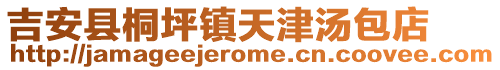 吉安县桐坪镇天津汤包店
http://jamageejerome.cn.coovee.com